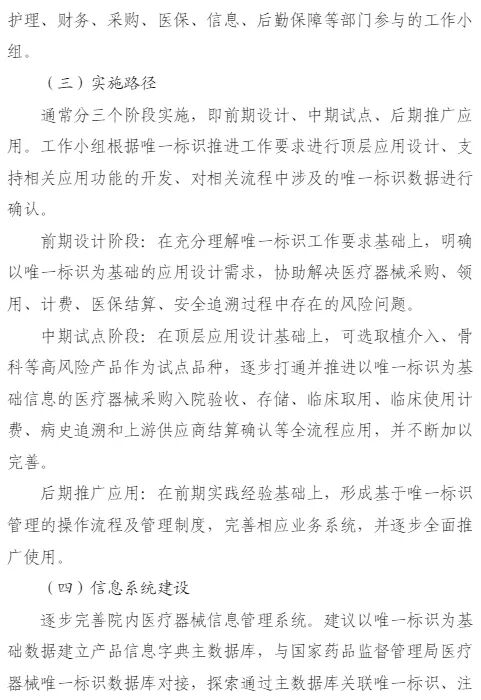 护理、财务、采购、医保、信息、后勤保障等部门参与的工作小组。

（三）实施路径

通常分三个阶段实施，即前期设计、中期试点、后期推广应用。工作小组根据唯一标识推进工作要求进行顶层应用设计、支持相关应用功能的开发、对相关流程中涉及的唯一标识数据进行确认。

前期设计阶段：在充分理解唯一标识工作要求基础上，明确以唯一标识为基础的应用设计需求，协助解决医疗器械采购、领用、计费、医保结算、安全追溯过程中存在的风险问题。

中期试点阶段：在顶层应用设计基础上，可选取植介入、骨科等高风险产品作为试点品种，逐步打通并推进以唯一标识为基础信息的医疗器械采购入院验收、存储、临床取用、临床使用计费、病史追溯和上游供应商结算确认等全流程应用，并不断加以完善。

后期推广应用：在前期实践经验基础上，形成基于唯一标识管理的操作流程及管理制度，完善相应业务系统，并逐步全面推广使用。

（四）信息系统建设

逐步完善院内医疗器械信息管理系统。建议以唯一标识为基础数据建立产品信息字典主数据库，与国家药品监督管理局医疗器械唯一标识数据库对接，探索通过主数据库关联唯一标识、注